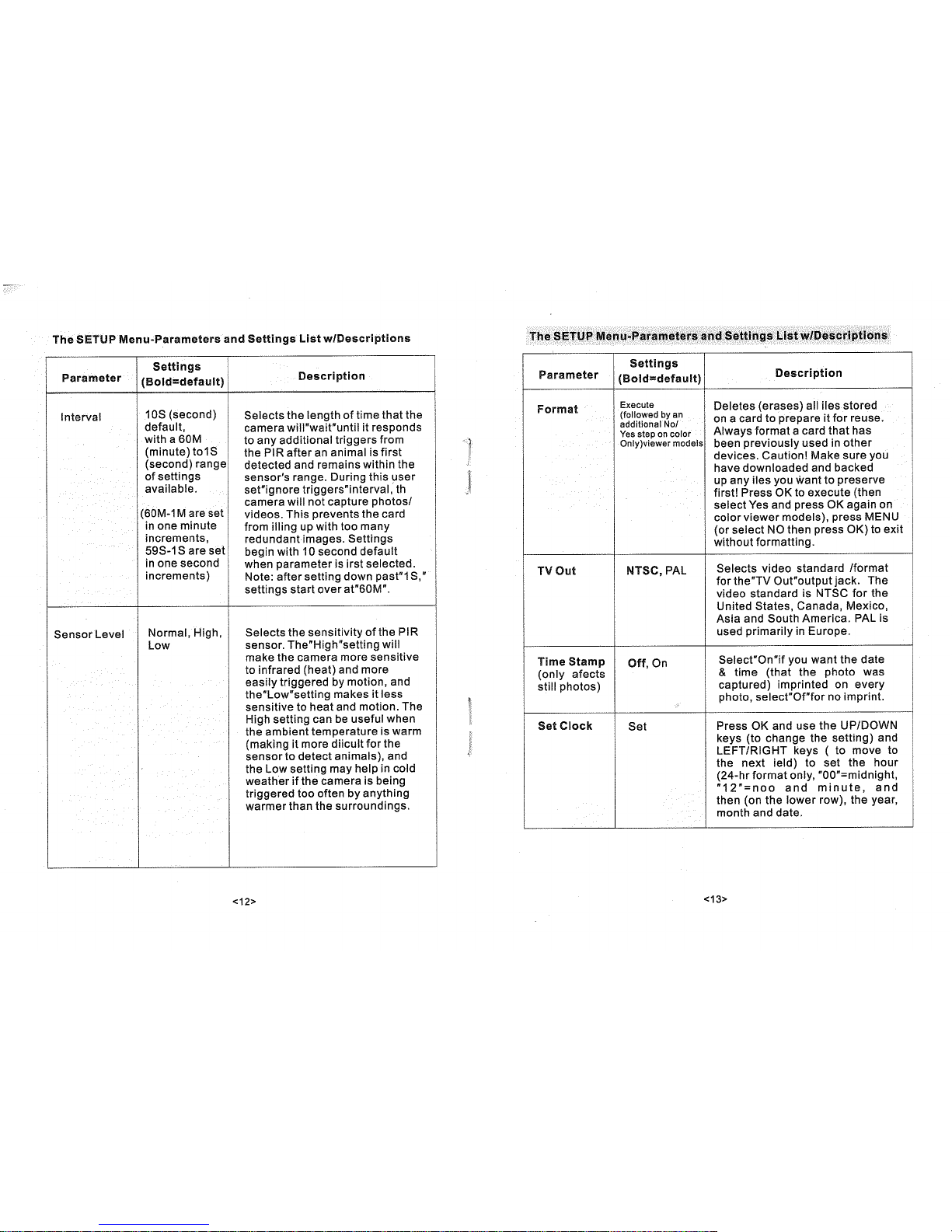 The SETUP Menu-Parameters and Settings List w/Descriptions

| Parameter | Settings (Bold=default) | Description |
|---|---|---|
| Interval | 10S (second) default, with a 60M (minute) to1S (second) range of settings available. (60M-1M are set in one minute increments, 59S-1S are set in one second increments) | Selects the length of time that the camera will"wait"until it responds to any additional triggers from the PIR after an animal is first detected and remains within the sensor's range. During this user set"ignore triggers"interval, th camera will not capture photos/ videos. This prevents the card from illing up with too many redundant images. Settings begin with 10 second default when parameter is irst selected. Note: after setting down past"1S," settings start over at"60M". |
| Sensor Level | Normal, High, Low | Selects the sensitivity of the PIR sensor. The"High"setting will make the camera more sensitive to infrared (heat) and more easily triggered by motion, and the"Low"setting makes it less sensitive to heat and motion. The High setting can be useful when the ambient temperature is warm (making it more diicult for the sensor to detect animals), and the Low setting may help in cold weather if the camera is being triggered too often by anything warmer than the surroundings. |

<12>

The SETUP Menu-Parameters and Settings List w/Descriptions

| Parameter | Settings (Bold=default) | Description |
|---|---|---|
| Format | Execute (followed by an additional No/ Yes step on color Only)viewer models | Deletes (erases) all iles stored on a card to prepare it for reuse. Always format a card that has been previously used in other devices. Caution! Make sure you have downloaded and backed up any iles you want to preserve first! Press OK to execute (then select Yes and press OK again on color viewer models), press MENU (or select NO then press OK) to exit without formatting. |
| TV Out | NTSC, PAL | Selects video standard /format for the"TV Out"output jack. The video standard is NTSC for the United States, Canada, Mexico, Asia and South America. PAL is used primarily in Europe. |
| Time Stamp (only afects still photos) | Off, On | Select"On"if you want the date & time (that the photo was captured) imprinted on every photo, select"Of"for no imprint. |
| Set Clock | Set | Press OK and use the UP/DOWN keys (to change the setting) and LEFT/RIGHT keys ( to move to the next ield) to set the hour (24-hr format only, "00"=midnight, "12"=noo and minute, and then (on the lower row), the year, month and date. |

<13>